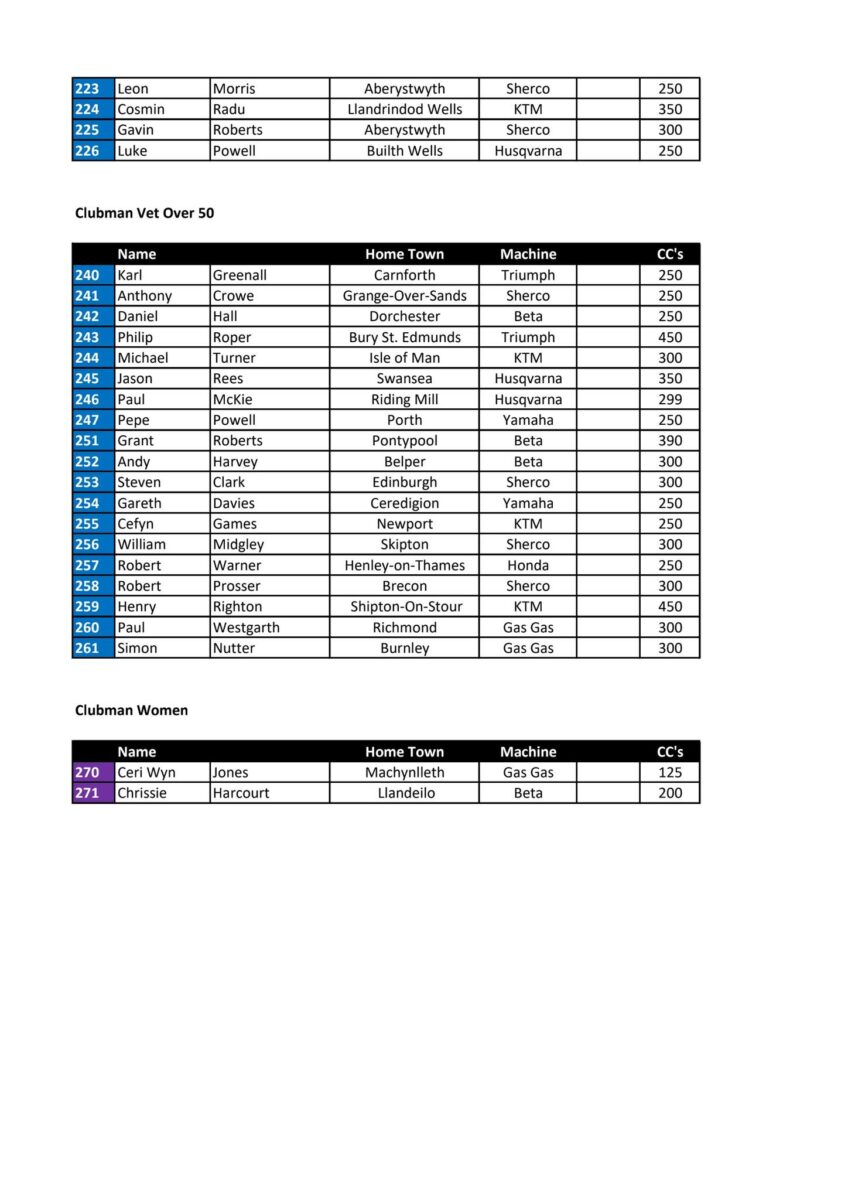 | | | | | | | |
|---|---|---|---|---|---|---|
| 223 | Leon | Morris | Aberystwyth | Sherco | | 250 |
| 224 | Cosmin | Radu | Llandrindod Wells | KTM | | 350 |
| 225 | Gavin | Roberts | Aberystwyth | Sherco | | 300 |
| 226 | Luke | Powell | Builth Wells | Husqvarna | | 250 |

Clubman Vet Over 50

| | Name | | Home Town | Machine | | CC's |
|---|---|---|---|---|---|---|
| 240 | Karl | Greenall | Carnforth | Triumph | | 250 |
| 241 | Anthony | Crowe | Grange-Over-Sands | Sherco | | 250 |
| 242 | Daniel | Hall | Dorchester | Beta | | 250 |
| 243 | Philip | Roper | Bury St. Edmunds | Triumph | | 450 |
| 244 | Michael | Turner | Isle of Man | KTM | | 300 |
| 245 | Jason | Rees | Swansea | Husqvarna | | 350 |
| 246 | Paul | McKie | Riding Mill | Husqvarna | | 299 |
| 247 | Pepe | Powell | Porth | Yamaha | | 250 |
| 251 | Grant | Roberts | Pontypool | Beta | | 390 |
| 252 | Andy | Harvey | Belper | Beta | | 300 |
| 253 | Steven | Clark | Edinburgh | Sherco | | 300 |
| 254 | Gareth | Davies | Ceredigion | Yamaha | | 250 |
| 255 | Cefyn | Games | Newport | KTM | | 250 |
| 256 | William | Midgley | Skipton | Sherco | | 300 |
| 257 | Robert | Warner | Henley-on-Thames | Honda | | 250 |
| 258 | Robert | Prosser | Brecon | Sherco | | 300 |
| 259 | Henry | Righton | Shipton-On-Stour | KTM | | 450 |
| 260 | Paul | Westgarth | Richmond | Gas Gas | | 300 |
| 261 | Simon | Nutter | Burnley | Gas Gas | | 300 |

Clubman Women

| | Name | | Home Town | Machine | | CC's |
|---|---|---|---|---|---|---|
| 270 | Ceri Wyn | Jones | Machynlleth | Gas Gas | | 125 |
| 271 | Chrissie | Harcourt | Llandeilo | Beta | | 200 |